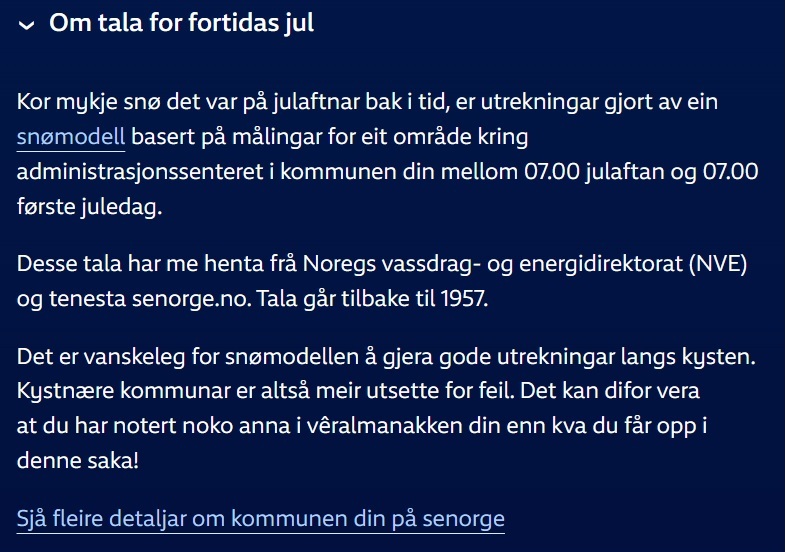 Om tala for fortidas jul

Kor mykje snø det var på julaftnar bak i tid, er utrekningar gjort av ein snømodell basert på målingar for eit område kring administrasjonssenteret i kommunen din mellom 07.00 julaftan og 07.00 første juledag.

Desse tala har me henta frå Noregs vassdrag- og energidirektorat (NVE) og tenesta senorge.no. Tala går tilbake til 1957.

Det er vanskeleg for snømodellen å gjera gode utrekningar langs kysten. Kystnære kommunar er altså meir utsette for feil. Det kan difor vera at du har notert noko anna i vêralmanakken din enn kva du får opp i denne saka!

Sjå fleire detaljar om kommunen din på senorge